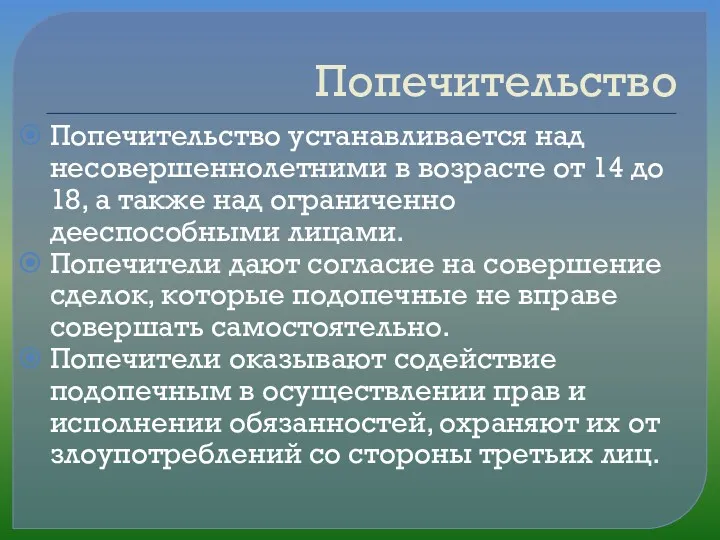 Попечительство

Попечительство устанавливается над несовершеннолетними в возрасте от 14 до 18, а также над ограниченно дееспособными лицами.

Попечители дают согласие на совершение сделок, которые подопечные не вправе совершать самостоятельно.

Попечители оказывают содействие подопечным в осуществлении прав и исполнении обязанностей, охраняют их от злоупотреблений со стороны третьих лиц.